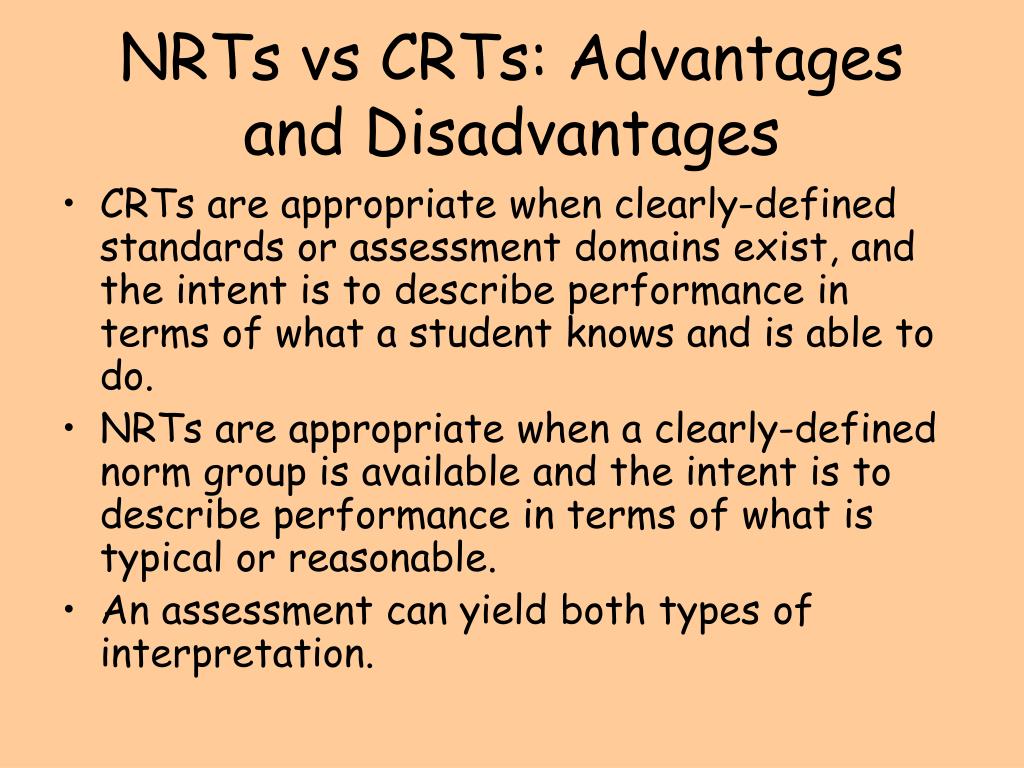 NRTs vs CRTs: Advantages and Disadvantages

• CRTs are appropriate when clearly-defined standards or assessment domains exist, and the intent is to describe performance in terms of what a student knows and is able to do.
• NRTs are appropriate when a clearly-defined norm group is available and the intent is to describe performance in terms of what is typical or reasonable.
• An assessment can yield both types of interpretation.